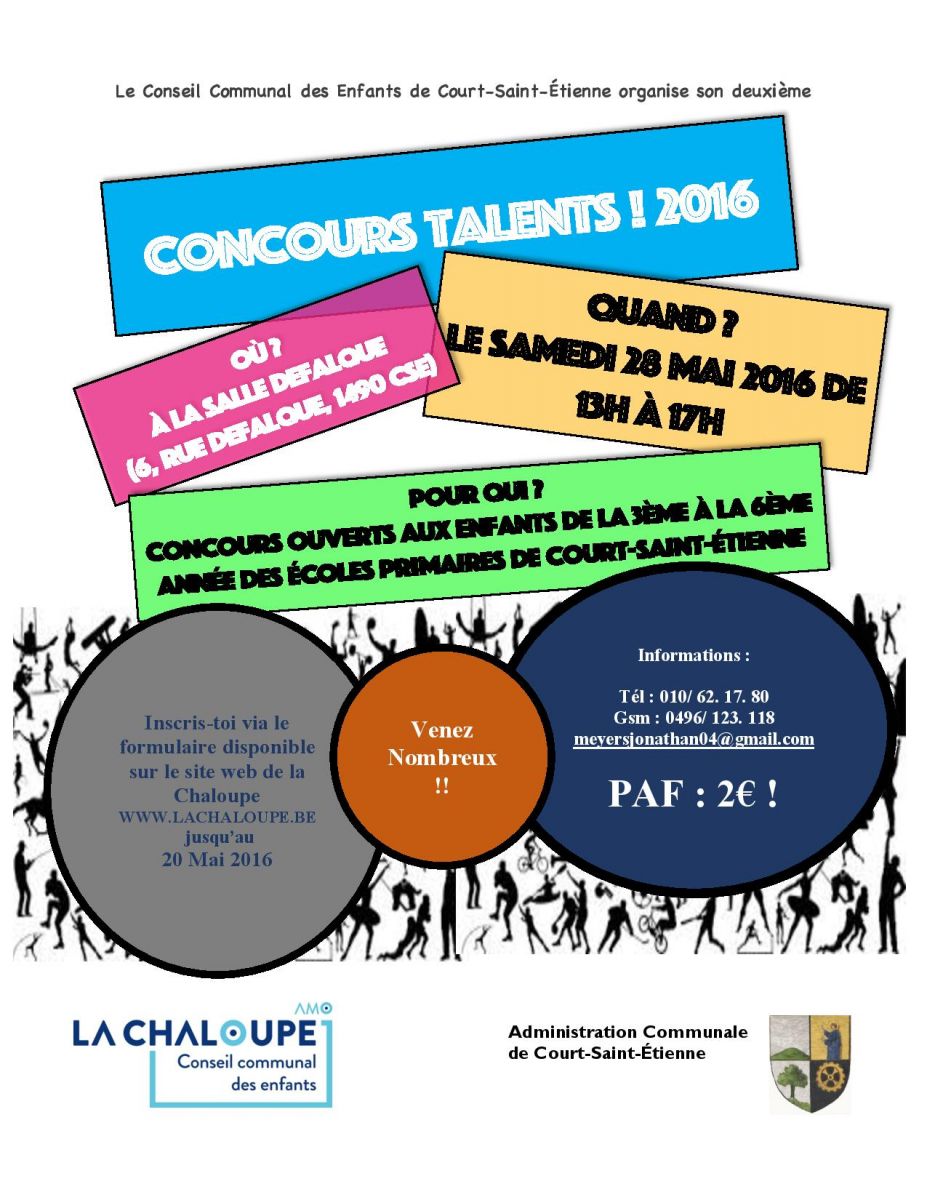 Le Conseil Communal des Enfants de Court-Saint-Étienne organise son deuxième

CONCOURS TALENTS ! 2016

OÙ ?
À LA SALLE DEFALQUE
(6, RUE DEFALQUE, 1490 CSE)

QUAND ?
LE SAMEDI 28 MAI 2016 DE 13H À 17H

POUR QUI ?
CONCOURS OUVERTS AUX ENFANTS DE LA 3ÈME À LA 6ÈME ANNÉE DES ÉCOLES PRIMAIRES DE COURT-SAINT-ÉTIENNE

Inscris-toi via le formulaire disponible sur le site web de la Chaloupe
WWW.LACHALOUPE.BE
jusqu'au
20 Mai 2016

Venez Nombreux !!

Informations :

Tél : 010/ 62. 17. 80
Gsm : 0496/ 123. 118
meyersjonathan04@gmail.com

PAF : 2€ !

AMO
LA CHALOUPE
Conseil communal des enfants

Administration Communale de Court-Saint-Étienne